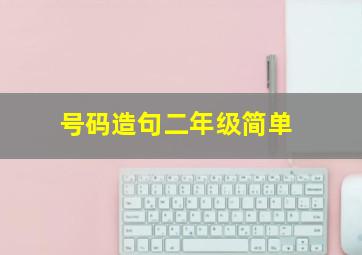 号码造句二年级简单